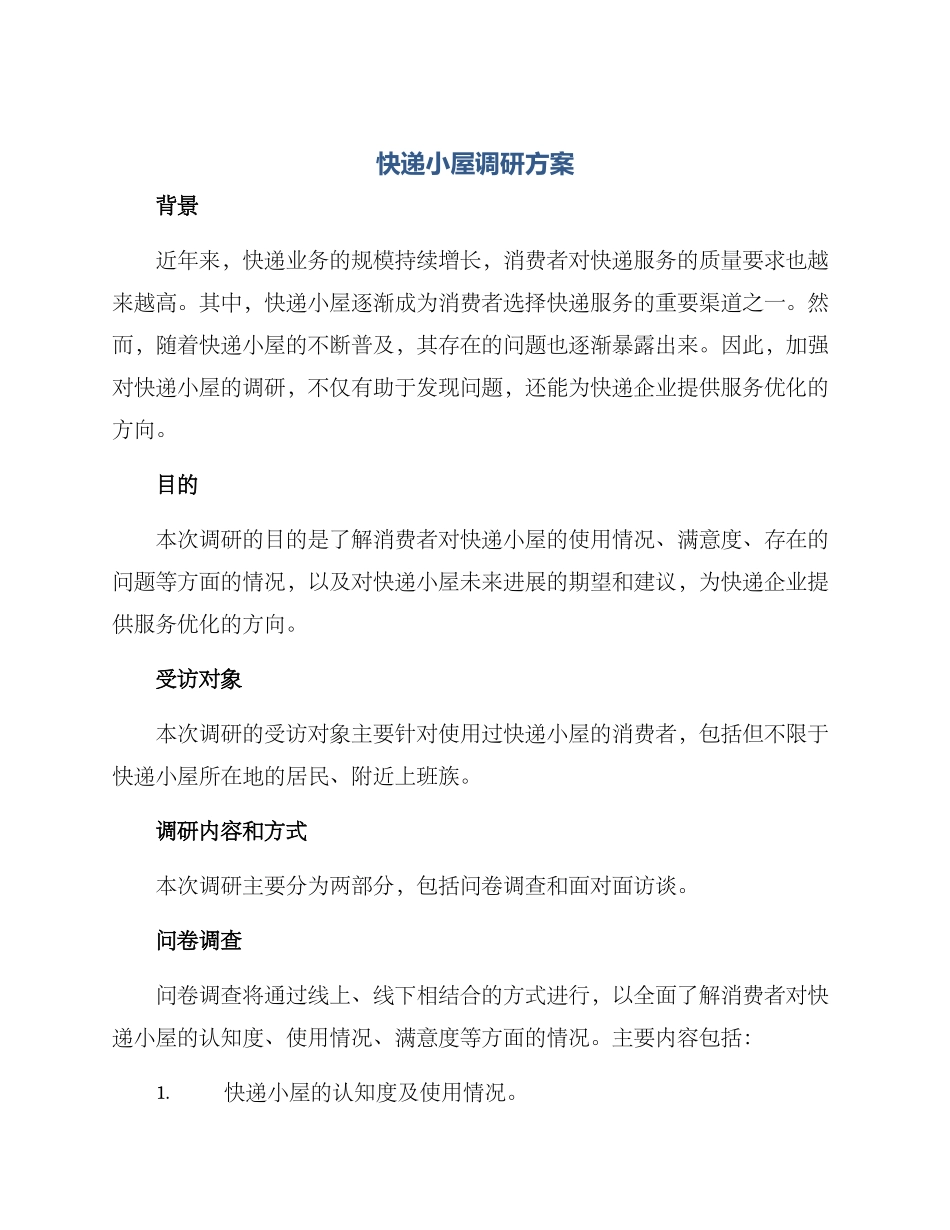 快递小屋调研方案

背景

近年来，快递业务的规模持续增长，消费者对快递服务的质量要求也越来越高。其中，快递小屋逐渐成为消费者选择快递服务的重要渠道之一。然而，随着快递小屋的不断普及，其存在的问题也逐渐暴露出来。因此，加强对快递小屋的调研，不仅有助于发现问题，还能为快递企业提供服务优化的方向。

目的

本次调研的目的是了解消费者对快递小屋的使用情况、满意度、存在的问题等方面的情况，以及对快递小屋未来进展的期望和建议，为快递企业提供服务优化的方向。

受访对象

本次调研的受访对象主要针对使用过快递小屋的消费者，包括但不限于快递小屋所在地的居民、附近上班族。

调研内容和方式

本次调研主要分为两部分，包括问卷调查和面对面访谈。

问卷调查

问卷调查将通过线上、线下相结合的方式进行，以全面了解消费者对快递小屋的认知度、使用情况、满意度等方面的情况。主要内容包括：

1. 快递小屋的认知度及使用情况。